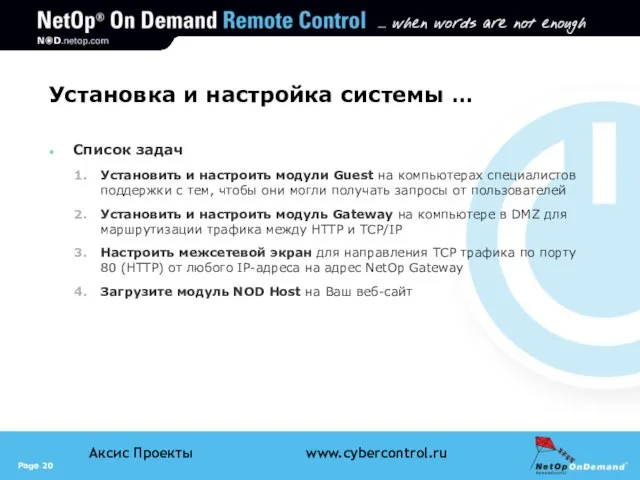 NetOp® On Demand Remote Control … when words are not enough

NOD.netop.com

Установка и настройка системы …

Список задач

1. Установить и настроить модули Guest на компьютерах специалистов поддержки с тем, чтобы они могли получать запросы от пользователей

2. Установить и настроить модуль Gateway на компьютере в DMZ для маршрутизации трафика между HTTP и TCP/IP

3. Настроить межсетевой экран для направления TCP трафика по порту 80 (HTTP) от любого IP-адреса на адрес NetOp Gateway

4. Загрузите модуль NOD Host на Ваш веб-сайт

Page 20

Аксис Проекты

www.cybercontrol.ru

NetOpOnDemand®